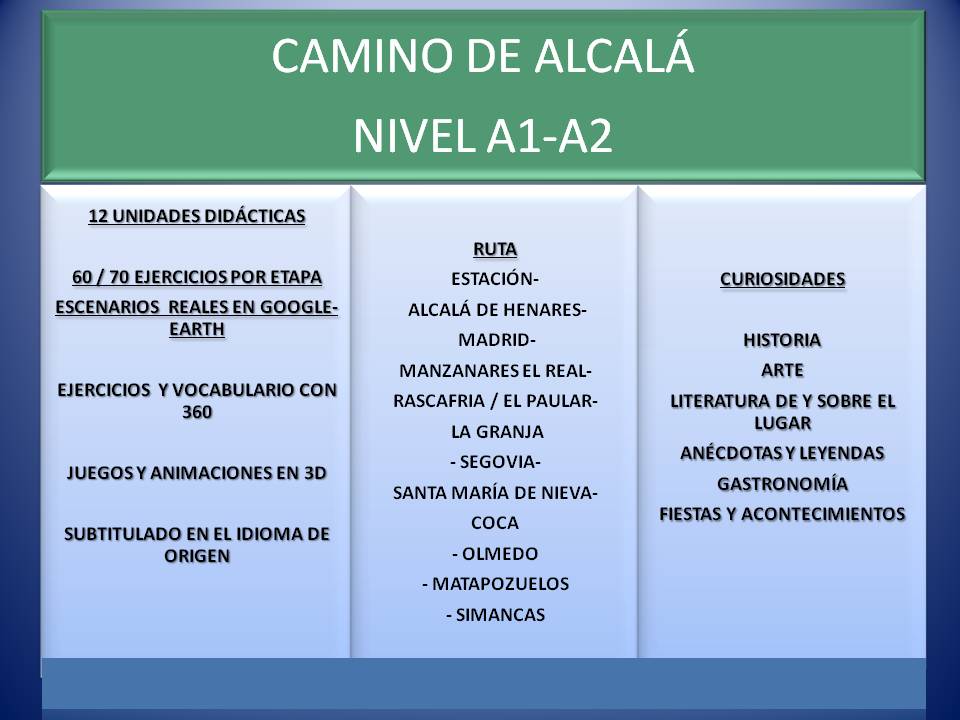 CAMINO DE ALCALÁ

NIVEL A1-A2

12 UNIDADES DIDÁCTICAS

60 / 70 EJERCICIOS POR ETAPA

ESCENARIOS REALES EN GOOGLE-EARTH

EJERCICIOS Y VOCABULARIO CON 360

JUEGOS Y ANIMACIONES EN 3D

SUBTITULADO EN EL IDIOMA DE ORIGEN

RUTA

ESTACIÓN-

ALCALÁ DE HENARES-

MADRID-

MANZANARES EL REAL-

RASCAFRIA / EL PAULAR-

LA GRANJA

- SEGOVIA-

SANTA MARÍA DE NIEVA-

COCA

- OLMEDO

- MATAPOZUELOS

- SIMANCAS

CURIOSIDADES

HISTORIA

ARTE

LITERATURA DE Y SOBRE EL LUGAR

ANÉCDOTAS Y LEYENDAS

GASTRONOMÍA

FIESTAS Y ACONTECIMIENTOS